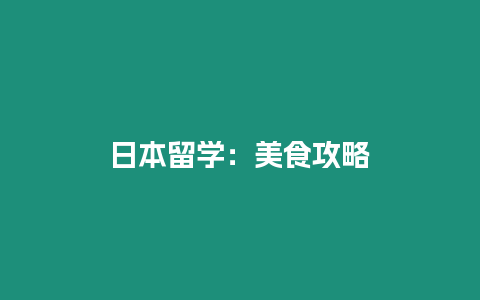 日本留学：美食攻略